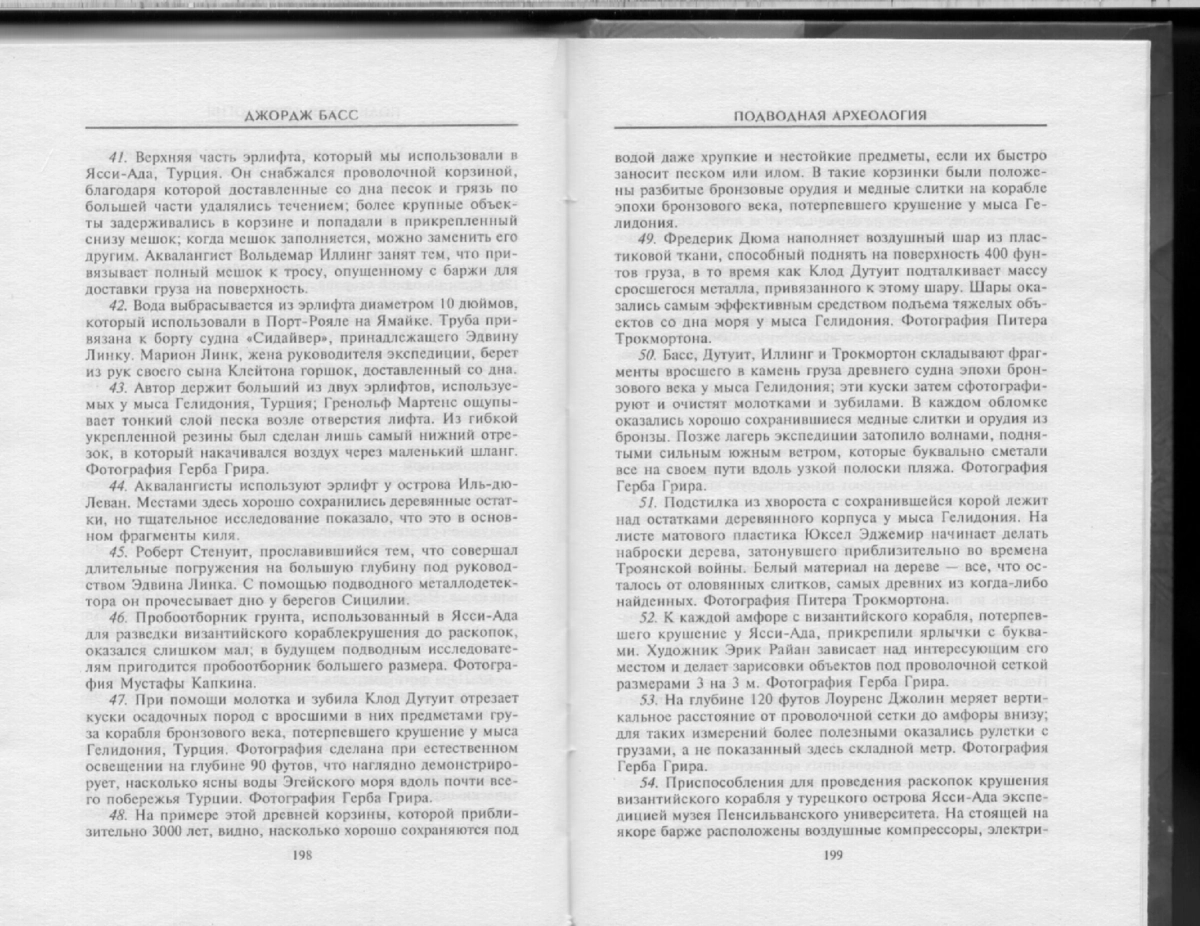 ДЖОРДЖ БАСС

41. Верхняя часть эрлифта, который мы использовали в Ясси-Ада, Турция. Он снабжался проволочной корзиной, благодаря которой доставленные со дна песок и грязь по большей части удалялись течением; более крупные объекты задерживались в корзине и попадали в прикрепленный снизу мешок; когда мешок заполняется, можно заменить его другим. Аквалангист Вольдемар Иллинг занят тем, что привязывает полный мешок к тросу, опущенному с баржи для доставки груза на поверхность.

42. Вода выбрасывается из эрлифта диаметром 10 дюймов, который использовали в Порт-Рояле на Ямайке. Труба привязана к борту судна «Сидайвер», принадлежащего Эдвину Линку. Марион Линк, жена руководителя экспедиции, берет из рук своего сына Клейтона горшок, доставленный со дна.

43. Автор держит больший из двух эрлифтов, используемых у мыса Гелидония, Турция; Гренольф Мартенс ощупывает тонкий слой песка возле отверстия лифта. Из гибкой укрепленной резины был сделан лишь самый нижний отрезок, в который накачивался воздух через маленький шланг. Фотография Герба Грира.

44. Аквалангисты используют эрлифт у острова Иль-дю-Леван. Местами здесь хорошо сохранились деревянные остатки, но тщательное исследование показало, что это в основном фрагменты киля.

45. Роберт Стенуит, прославившийся тем, что совершал длительные погружения на большую глубину под руководством Эдвина Линка. С помощью подводного металлодетектора он прочесывает дно у берегов Сицилии.

46. Пробоотборник грунта, использованный в Ясси-Ада для разведки византийского кораблекрушения до раскопок, оказался слишком мал; в будущем подводным исследователям пригодится пробоотборник большего размера. Фотография Мустафы Капкина.

47. При помощи молотка и зубила Клод Дутуит отрезает куски осадочных пород с вросшими в них предметами груза корабля бронзового века, потерпевшего крушение у мыса Гелидония, Турция. Фотография сделана при естественном освещении на глубине 90 футов, что наглядно демонстрирует, насколько ясны воды Эгейского моря вдоль почти всего побережья Турции. Фотография Герба Грира.

48. На примере этой древней корзины, которой приблизительно 3000 лет, видно, насколько хорошо сохраняются под

198

ПОДВОДНАЯ АРХЕОЛОГИЯ

водой даже хрупкие и нестойкие предметы, если их быстро заносит песком или илом. В такие корзинки были положены разбитые бронзовые орудия и медные слитки на корабле эпохи бронзового века, потерпевшего крушение у мыса Гелидония.

49. Фредерик Дюма наполняет воздушный шар из пластиковой ткани, способный поднять на поверхность 400 фунтов груза, в то время как Клод Дутуит подталкивает массу сросшегося металла, привязанного к этому шару. Шары оказались самым эффективным средством подъема тяжелых объектов со дна моря у мыса Гелидония. Фотография Питера Трокмортона.

50. Басс, Дутуит, Иллинг и Трокмортон складывают фрагменты вросшего в камень груза древнего судна эпохи бронзового века у мыса Гелидония; эти куски затем сфотографируют и очистят молотками и зубилами. В каждом обломке оказались хорошо сохранившиеся медные слитки и орудия из бронзы. Позже лагерь экспедиции затопило волнами, поднятыми сильным южным ветром, которые буквально сметали все на своем пути вдоль узкой полоски пляжа. Фотография Герба Грира.

51. Подстилка из хвороста с сохранившейся корой лежит над остатками деревянного корпуса у мыса Гелидония. На листе матового пластика Юксел Эджемир начинает делать наброски дерева, затонувшего приблизительно во времена Троянской войны. Белый материал на дереве — все, что осталось от оловянных слитков, самых древних из когда-либо найденных. Фотография Питера Трокмортона.

52. К каждой амфоре с византийского корабля, потерпевшего крушение у Ясси-Ада, прикрепили ярлычки с буквами. Художник Эрик Райан зависает над интересующим его местом и делает зарисовки объектов под проволочной сеткой размерами 3 на 3 м. Фотография Герба Грира.

53. На глубине 120 футов Лоуренс Джолин меряет вертикальное расстояние от проволочной сетки до амфоры внизу; для таких измерений более полезными оказались рулетки с грузами, а не показанный здесь складной метр. Фотография Герба Грира.

54. Приспособления для проведения раскопок крушения византийского корабля у турецкого острова Ясси-Ада экспедицией музея Пенсильванского университета. На стоящей на якоре барже расположены воздушные компрессоры, электри-

199